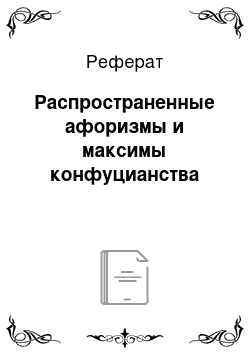 Реферат

Распространенные афоризмы и максимы конфуцианства